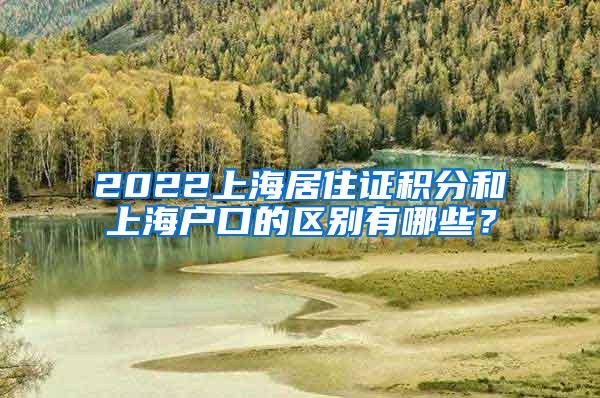 2022上海居住证积分和上海户口的区别有哪些？